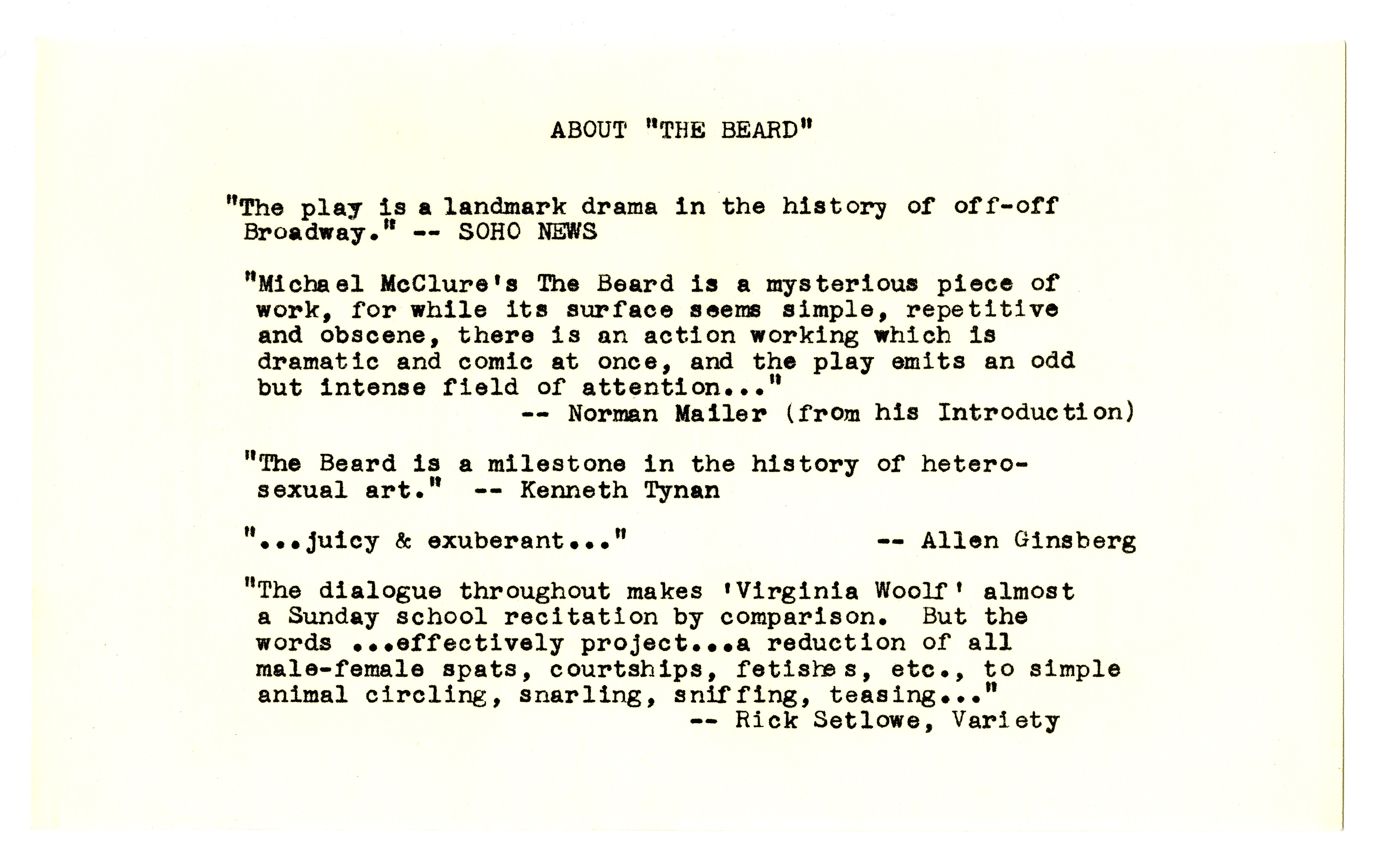 ABOUT "THE BEARD"

"The play is a landmark drama in the history of off-off Broadway." -- SOHO NEWS

"Michael McClure's The Beard is a mysterious piece of work, for while its surface seems simple, repetitive and obscene, there is an action working which is dramatic and comic at once, and the play emits an odd but intense field of attention..."
-- Norman Mailer (from his Introduction)

"The Beard is a milestone in the history of heterosexual art." -- Kenneth Tynan

"...juicy & exuberant..." -- Allen Ginsberg

"The dialogue throughout makes 'Virginia Woolf' almost a Sunday school recitation by comparison. But the words ...effectively project...a reduction of all male-female spats, courtships, fetishes, etc., to simple animal circling, snarling, sniffing, teasing..."
-- Rick Setlowe, Variety